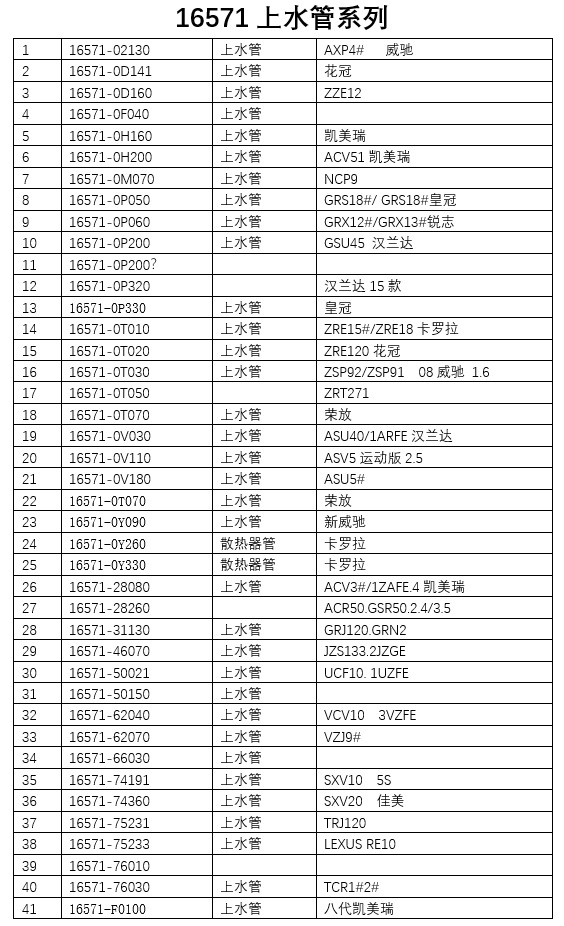 16571 上水管系列

| | | | |
|---|---|---|---|
| 1 | 16571-02130 | 上水管 | AXP4# 威驰 |
| 2 | 16571-0D141 | 上水管 | 花冠 |
| 3 | 16571-0D160 | 上水管 | ZZE12 |
| 4 | 16571-0F040 | 上水管 | |
| 5 | 16571-0H160 | 上水管 | 凯美瑞 |
| 6 | 16571-0H200 | 上水管 | ACV51 凯美瑞 |
| 7 | 16571-0M070 | 上水管 | NCP9 |
| 8 | 16571-0P050 | 上水管 | GRS18#/ GRS18#皇冠 |
| 9 | 16571-0P060 | 上水管 | GRX12#/GRX13#锐志 |
| 10 | 16571-0P200 | 上水管 | GSU45 汉兰达 |
| 11 | 16571-0P200? | | |
| 12 | 16571-0P320 | | 汉兰达 15 款 |
| 13 | 16571-0P330 | 上水管 | 皇冠 |
| 14 | 16571-0T010 | 上水管 | ZRE15#/ZRE18 卡罗拉 |
| 15 | 16571-0T020 | 上水管 | ZRE120 花冠 |
| 16 | 16571-0T030 | 上水管 | ZSP92/ZSP91 08 威驰 1.6 |
| 17 | 16571-0T050 | | ZRT271 |
| 18 | 16571-0T070 | 上水管 | 荣放 |
| 19 | 16571-0V030 | 上水管 | ASU40/1ARFE 汉兰达 |
| 20 | 16571-0V110 | 上水管 | ASV5 运动版 2.5 |
| 21 | 16571-0V180 | 上水管 | ASU5# |
| 22 | 16571-0T070 | 上水管 | 荣放 |
| 23 | 16571-0Y090 | 上水管 | 新威驰 |
| 24 | 16571-0Y260 | 散热器管 | 卡罗拉 |
| 25 | 16571-0Y330 | 散热器管 | 卡罗拉 |
| 26 | 16571-28080 | 上水管 | ACV3#/1ZAFE.4 凯美瑞 |
| 27 | 16571-28260 | | ACR50.GSR50.2.4/3.5 |
| 28 | 16571-31130 | 上水管 | GRJ120.GRN2 |
| 29 | 16571-46070 | 上水管 | JZS133.2JZGE |
| 30 | 16571-50021 | 上水管 | UCF10. 1UZFE |
| 31 | 16571-50150 | 上水管 | |
| 32 | 16571-62040 | 上水管 | VCV10 3VZFE |
| 33 | 16571-62070 | 上水管 | VZJ9# |
| 34 | 16571-66030 | 上水管 | |
| 35 | 16571-74191 | 上水管 | SXV10 5S |
| 36 | 16571-74360 | 上水管 | SXV20 佳美 |
| 37 | 16571-75231 | 上水管 | TRJ120 |
| 38 | 16571-75233 | 上水管 | LEXUS RE10 |
| 39 | 16571-76010 | | |
| 40 | 16571-76030 | 上水管 | TCR1#2# |
| 41 | 16571-F0100 | 上水管 | 八代凯美瑞 |